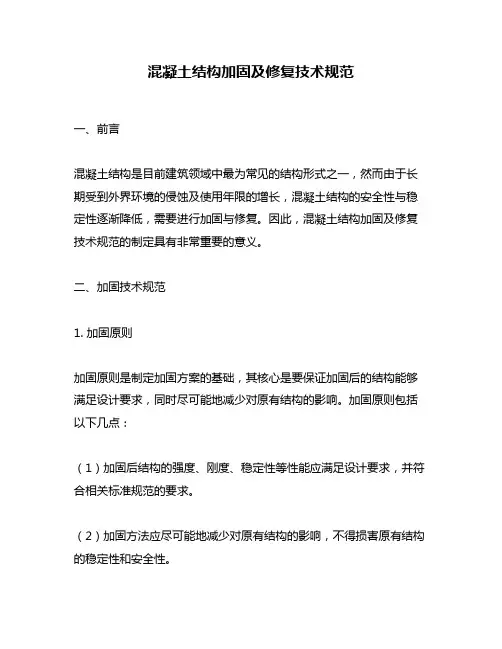 混凝土结构加固及修复技术规范

一、前言

混凝土结构是目前建筑领域中最为常见的结构形式之一，然而由于长期受到外界环境的侵蚀及使用年限的增长，混凝土结构的安全性与稳定性逐渐降低，需要进行加固与修复。因此，混凝土结构加固及修复技术规范的制定具有非常重要的意义。

二、加固技术规范

1. 加固原则

加固原则是制定加固方案的基础，其核心是要保证加固后的结构能够满足设计要求，同时尽可能地减少对原有结构的影响。加固原则包括以下几点：

（1）加固后结构的强度、刚度、稳定性等性能应满足设计要求，并符合相关标准规范的要求。

（2）加固方法应尽可能地减少对原有结构的影响，不得损害原有结构的稳定性和安全性。